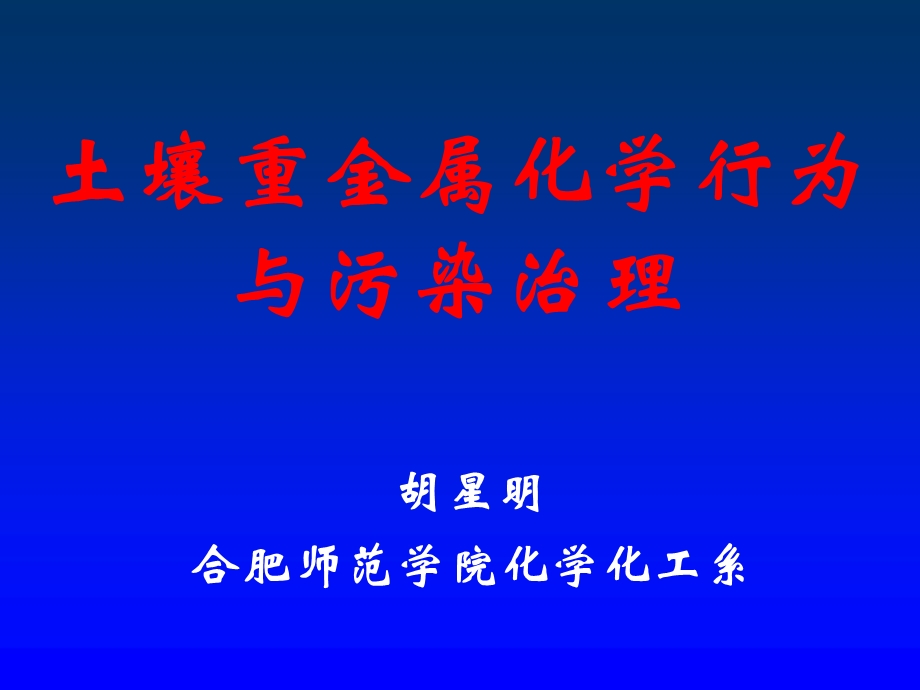 土壤重金属化学行为与污染治理

胡星明

合肥师范学院化学化工系